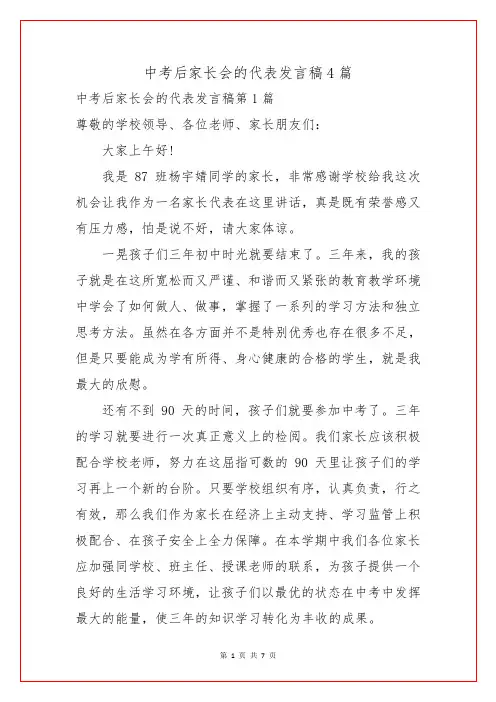 中考后家长会的代表发言稿4篇

中考后家长会的代表发言稿第1篇

尊敬的学校领导、各位老师、家长朋友们：

大家上午好!

我是 87 班杨宇婧同学的家长，非常感谢学校给我这次机会让我作为一名家长代表在这里讲话，真是既有荣誉感又有压力感，怕是说不好，请大家体谅。

一晃孩子们三年初中时光就要结束了。三年来，我的孩子就是在这所宽松而又严谨、和谐而又紧张的教育教学环境中学会了如何做人、做事，掌握了一系列的学习方法和独立思考方法。虽然在各方面并不是特别优秀也存在很多不足，但是只要能成为学有所得、身心健康的合格的学生，就是我最大的欣慰。

还有不到 90 天的时间，孩子们就要参加中考了。三年的学习就要进行一次真正意义上的检阅。我们家长应该积极配合学校老师，努力在这屈指可数的 90 天里让孩子们的学习再上一个新的台阶。只要学校组织有序，认真负责，行之有效，那么我们作为家长在经济上主动支持、学习监管上积极配合、在孩子安全上全力保障。在本学期中我们各位家长应加强同学校、班主任、授课老师的联系，为孩子提供一个良好的生活学习环境，让孩子们以最优的状态在中考中发挥最大的能量，使三年的知识学习转化为丰收的成果。

第 1 页 共 7 页